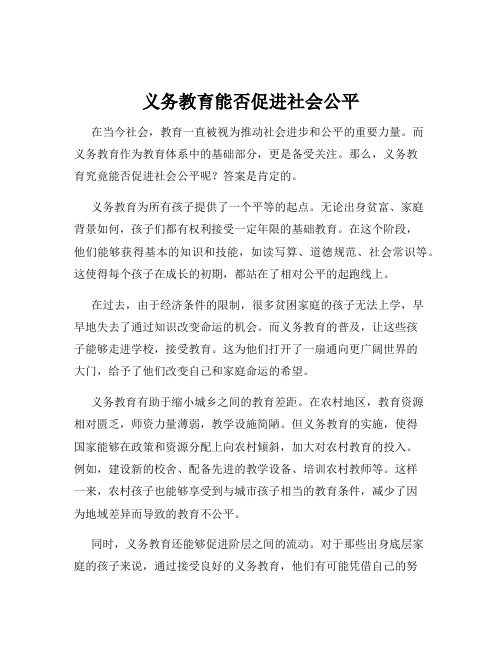 义务教育能否促进社会公平

在当今社会，教育一直被视为推动社会进步和公平的重要力量。而义务教育作为教育体系中的基础部分，更是备受关注。那么，义务教育究竟能否促进社会公平呢？答案是肯定的。

义务教育为所有孩子提供了一个平等的起点。无论出身贫富、家庭背景如何，孩子们都有权利接受一定年限的基础教育。在这个阶段，他们能够获得基本的知识和技能，如读写算、道德规范、社会常识等。这使得每个孩子在成长的初期，都站在了相对公平的起跑线上。

在过去，由于经济条件的限制，很多贫困家庭的孩子无法上学，早早地失去了通过知识改变命运的机会。而义务教育的普及，让这些孩子能够走进学校，接受教育。这为他们打开了一扇通向更广阔世界的大门，给予了他们改变自己和家庭命运的希望。

义务教育有助于缩小城乡之间的教育差距。在农村地区，教育资源相对匮乏，师资力量薄弱，教学设施简陋。但义务教育的实施，使得国家能够在政策和资源分配上向农村倾斜，加大对农村教育的投入。例如，建设新的校舍、配备先进的教学设备、培训农村教师等。这样一来，农村孩子也能够享受到与城市孩子相当的教育条件，减少了因为地域差异而导致的教育不公平。

同时，义务教育还能够促进阶层之间的流动。对于那些出身底层家庭的孩子来说，通过接受良好的义务教育，他们有可能凭借自己的努